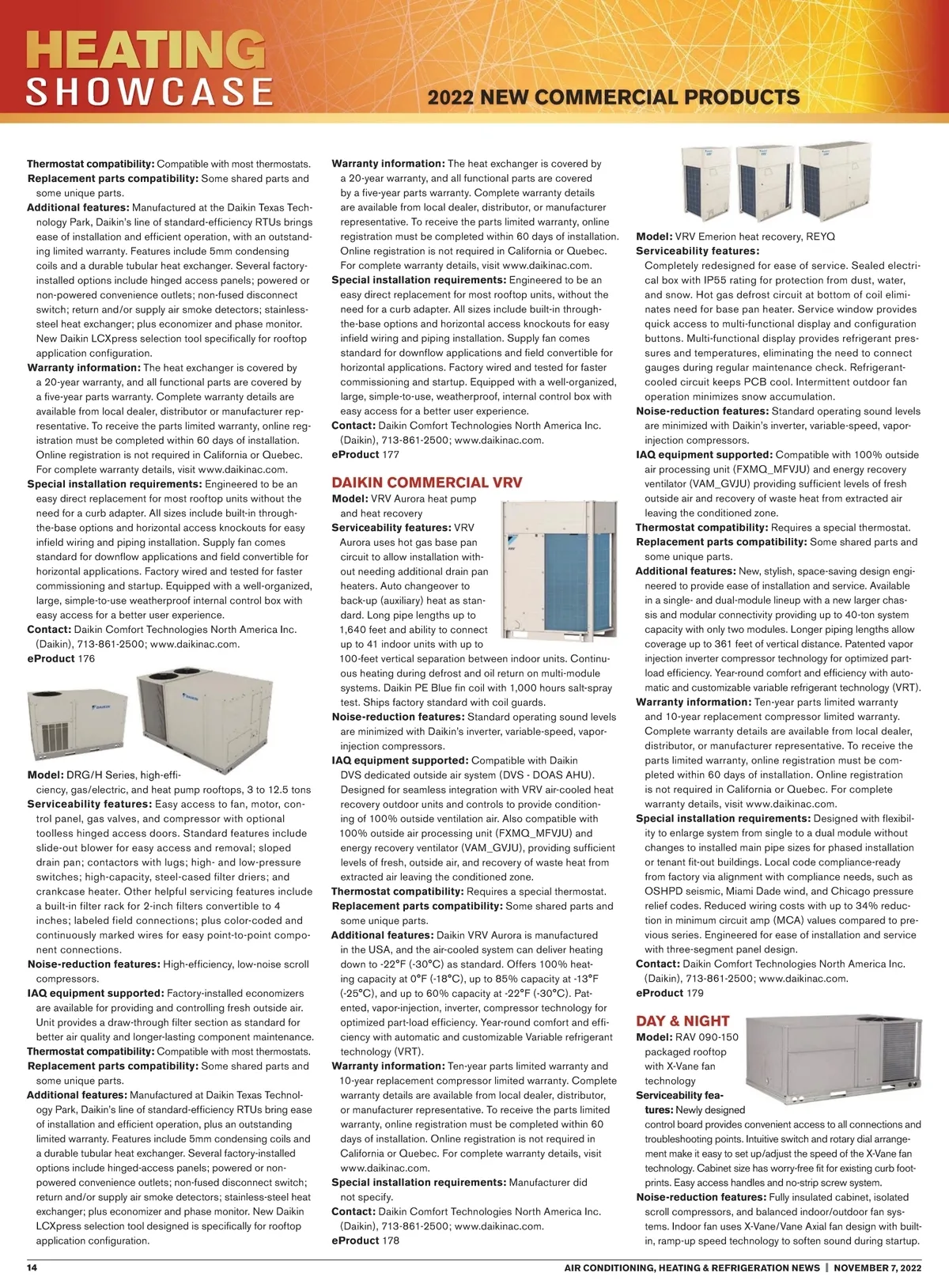 HEATING SHOWCASE

2022 NEW COMMERCIAL PRODUCTS

Thermostat compatibility: Compatible with most thermostats.
Replacement parts compatibility: Some shared parts and some unique parts.
Additional features: Manufactured at the Daikin Texas Technology Park, Daikin's line of standard-efficiency RTUs brings ease of installation and efficient operation, with an outstanding limited warranty. Features include 5mm condensing coils and a durable tubular heat exchanger. Several factory-installed options include hinged access panels; powered or non-powered convenience outlets; non-fused disconnect switch; return and/or supply air smoke detectors; stainless-steel heat exchanger; plus economizer and phase monitor. New Daikin LCXpress selection tool specifically for rooftop application configuration.
Warranty information: The heat exchanger is covered by a 20-year warranty, and all functional parts are covered by a five-year parts warranty. Complete warranty details are available from local dealer, distributor or manufacturer representative. To receive the parts limited warranty, online registration must be completed within 60 days of installation. Online registration is not required in California or Quebec. For complete warranty details, visit www.daikinac.com.
Special installation requirements: Engineered to be an easy direct replacement for most rooftop units without the need for a curb adapter. All sizes include built-in through-the-base options and horizontal access knockouts for easy infield wiring and piping installation. Supply fan comes standard for downflow applications and field convertible for horizontal applications. Factory wired and tested for faster commissioning and startup. Equipped with a well-organized, large, simple-to-use weatherproof internal control box with easy access for a better user experience.
Contact: Daikin Comfort Technologies North America Inc. (Daikin), 713-861-2500; www.daikinac.com.
eProduct 176

Model: DRG/H Series, high-efficiency, gas/electric, and heat pump rooftops, 3 to 12.5 tons
Serviceability features: Easy access to fan, motor, control panel, gas valves, and compressor with optional toolless hinged access doors. Standard features include slide-out blower for easy access and removal; sloped drain pan; contactors with lugs; high- and low-pressure switches; high-capacity, steel-cased filter driers; and crankcase heater. Other helpful servicing features include a built-in filter rack for 2-inch filters convertible to 4 inches; labeled field connections; plus color-coded and continuously marked wires for easy point-to-point component connections.
Noise-reduction features: High-efficiency, low-noise scroll compressors.
IAQ equipment supported: Factory-installed economizers are available for providing and controlling fresh outside air. Unit provides a draw-through filter section as standard for better air quality and longer-lasting component maintenance.
Thermostat compatibility: Compatible with most thermostats.
Replacement parts compatibility: Some shared parts and some unique parts.
Additional features: Manufactured at Daikin Texas Technology Park, Daikin's line of standard-efficiency RTUs bring ease of installation and efficient operation, plus an outstanding limited warranty. Features include 5mm condensing coils and a durable tubular heat exchanger. Several factory-installed options include hinged-access panels; powered or non-powered convenience outlets; non-fused disconnect switch; return and/or supply air smoke detectors; stainless-steel heat exchanger; plus economizer and phase monitor. New Daikin LCXpress selection tool designed is specifically for rooftop application configuration.

Warranty information: The heat exchanger is covered by a 20-year warranty, and all functional parts are covered by a five-year parts warranty. Complete warranty details are available from local dealer, distributor, or manufacturer representative. To receive the parts limited warranty, online registration must be completed within 60 days of installation. Online registration is not required in California or Quebec. For complete warranty details, visit www.daikinac.com.
Special installation requirements: Engineered to be an easy direct replacement for most rooftop units, without the need for a curb adapter. All sizes include built-in through-the-base options and horizontal access knockouts for easy infield wiring and piping installation. Supply fan comes standard for downflow applications and field convertible for horizontal applications. Factory wired and tested for faster commissioning and startup. Equipped with a well-organized, large, simple-to-use, weatherproof, internal control box with easy access for a better user experience.
Contact: Daikin Comfort Technologies North America Inc. (Daikin), 713-861-2500; www.daikinac.com.
eProduct 177

DAIKIN COMMERCIAL VRV
Model: VRV Aurora heat pump and heat recovery
Serviceability features: VRV Aurora uses hot gas base pan circuit to allow installation without needing additional drain pan heaters. Auto changeover to back-up (auxiliary) heat as standard. Long pipe lengths up to 1,640 feet and ability to connect up to 41 indoor units with up to 100-feet vertical separation between indoor units. Continuous heating during defrost and oil return on multi-module systems. Daikin PE Blue fin coil with 1,000 hours salt-spray test. Ships factory standard with coil guards.
Noise-reduction features: Standard operating sound levels are minimized with Daikin's inverter, variable-speed, vapor-injection compressors.
IAQ equipment supported: Compatible with Daikin DVS dedicated outside air system (DVS - DOAS AHU). Designed for seamless integration with VRV air-cooled heat recovery outdoor units and controls to provide conditioning of 100% outside ventilation air. Also compatible with 100% outside air processing unit (FXMQ_MFVJU) and energy recovery ventilator (VAM_GVJU), providing sufficient levels of fresh, outside air, and recovery of waste heat from extracted air leaving the conditioned zone.
Thermostat compatibility: Requires a special thermostat.
Replacement parts compatibility: Some shared parts and some unique parts.
Additional features: Daikin VRV Aurora is manufactured in the USA, and the air-cooled system can deliver heating down to -22°F (-30°C) as standard. Offers 100% heating capacity at 0°F (-18°C), up to 85% capacity at -13°F (-25°C), and up to 60% capacity at -22°F (-30°C). Patented, vapor-injection, inverter, compressor technology for optimized part-load efficiency. Year-round comfort and efficiency with automatic and customizable Variable refrigerant technology (VRT).
Warranty information: Ten-year parts limited warranty and 10-year replacement compressor limited warranty. Complete warranty details are available from local dealer, distributor, or manufacturer representative. To receive the parts limited warranty, online registration must be completed within 60 days of installation. Online registration is not required in California or Quebec. For complete warranty details, visit www.daikinac.com.
Special installation requirements: Manufacturer did not specify.
Contact: Daikin Comfort Technologies North America Inc. (Daikin), 713-861-2500; www.daikinac.com.
eProduct 178

Model: VRV Emerion heat recovery, REYQ
Serviceability features: Completely redesigned for ease of service. Sealed electrical box with IP55 rating for protection from dust, water, and snow. Hot gas defrost circuit at bottom of coil eliminates need for base pan heater. Service window provides quick access to multi-functional display and configuration buttons. Multi-functional display provides refrigerant pressures and temperatures, eliminating the need to connect gauges during regular maintenance check. Refrigerant-cooled circuit keeps PCB cool. Intermittent outdoor fan operation minimizes snow accumulation.
Noise-reduction features: Standard operating sound levels are minimized with Daikin's inverter, variable-speed, vapor-injection compressors.
IAQ equipment supported: Compatible with 100% outside air processing unit (FXMQ_MFVJU) and energy recovery ventilator (VAM_GVJU) providing sufficient levels of fresh outside air and recovery of waste heat from extracted air leaving the conditioned zone.
Thermostat compatibility: Requires a special thermostat.
Replacement parts compatibility: Some shared parts and some unique parts.
Additional features: New, stylish, space-saving design engineered to provide ease of installation and service. Available in a single- and dual-module lineup with a new larger chassis and modular connectivity providing up to 40-ton system capacity with only two modules. Longer piping lengths allow coverage up to 361 feet of vertical distance. Patented vapor injection inverter compressor technology for optimized part-load efficiency. Year-round comfort and efficiency with automatic and customizable variable refrigerant technology (VRT).
Warranty information: Ten-year parts limited warranty and 10-year replacement compressor limited warranty. Complete warranty details are available from local dealer, distributor, or manufacturer representative. To receive the parts limited warranty, online registration must be completed within 60 days of installation. Online registration is not required in California or Quebec. For complete warranty details, visit www.daikinac.com.
Special installation requirements: Designed with flexibility to enlarge system from single to a dual module without changes to installed main pipe sizes for phased installation or tenant fit-out buildings. Local code compliance-ready from factory via alignment with compliance needs, such as OSHPD seismic, Miami Dade wind, and Chicago pressure relief codes. Reduced wiring costs with up to 34% reduction in minimum circuit amp (MCA) values compared to previous series. Engineered for ease of installation and service with three-segment panel design.
Contact: Daikin Comfort Technologies North America Inc. (Daikin), 713-861-2500; www.daikinac.com.
eProduct 179

DAY & NIGHT
Model: RAV 090-150 packaged rooftop with X-Vane fan technology
Serviceability features: Newly designed control board provides convenient access to all connections and troubleshooting points. Intuitive switch and rotary dial arrangement make it easy to set up/adjust the speed of the X-Vane fan technology. Cabinet size has worry-free fit for existing curb footprints. Easy access handles and no-strip screw system.
Noise-reduction features: Fully insulated cabinet, isolated scroll compressors, and balanced indoor/outdoor fan systems. Indoor fan uses X-Vane/Vane Axial fan design with built-in, ramp-up speed technology to soften sound during startup.

14
AIR CONDITIONING, HEATING & REFRIGERATION NEWS | NOVEMBER 7, 2022